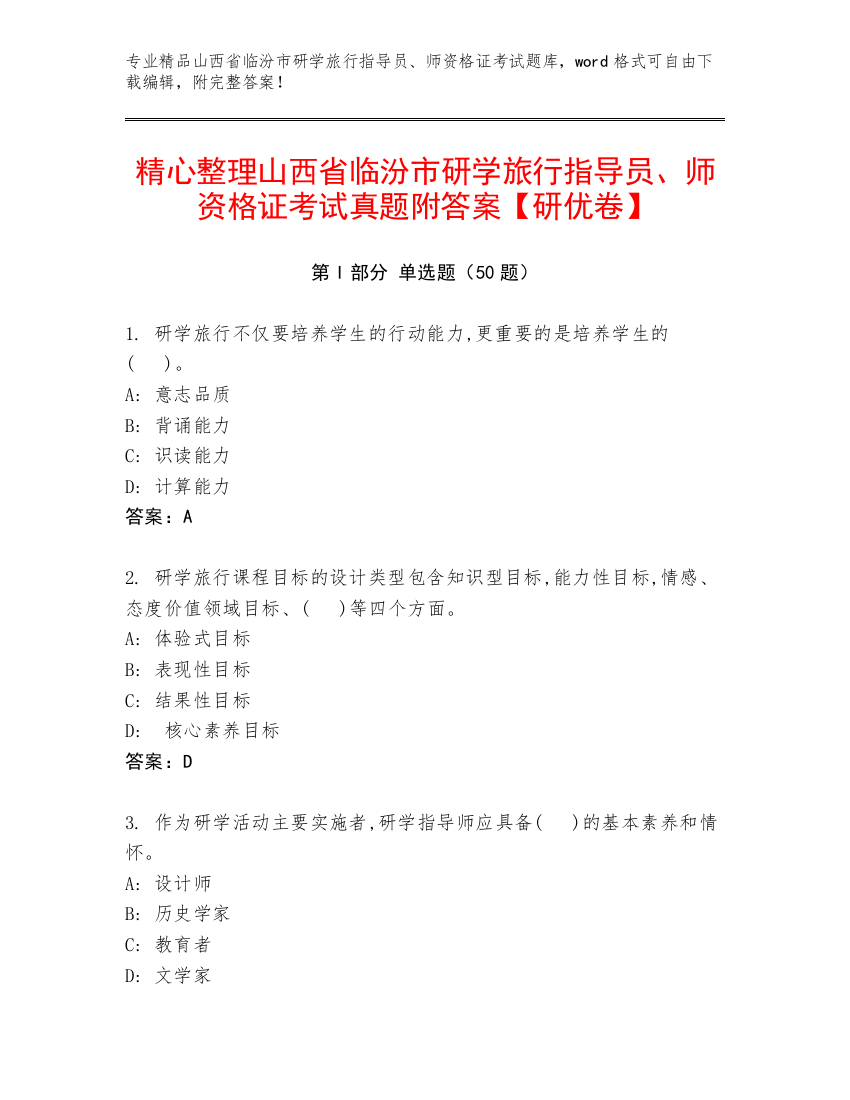 专业精品山西省临汾市研学旅行指导员、师资格证考试题库，word 格式可自由下载编辑，附完整答案！

精心整理山西省临汾市研学旅行指导员、师资格证考试真题附答案【研优卷】

第 I 部分 单选题（50 题）

1. 研学旅行不仅要培养学生的行动能力,更重要的是培养学生的(　)。
A: 意志品质
B: 背诵能力
C: 识读能力
D: 计算能力
答案：A

2. 研学旅行课程目标的设计类型包含知识型目标,能力性目标,情感、态度价值领域目标、(　)等四个方面。
A: 体验式目标
B: 表现性目标
C: 结果性目标
D: 核心素养目标
答案：D

3. 作为研学活动主要实施者,研学指导师应具备(　)的基本素养和情怀。
A: 设计师
B: 历史学家
C: 教育者
D: 文学家